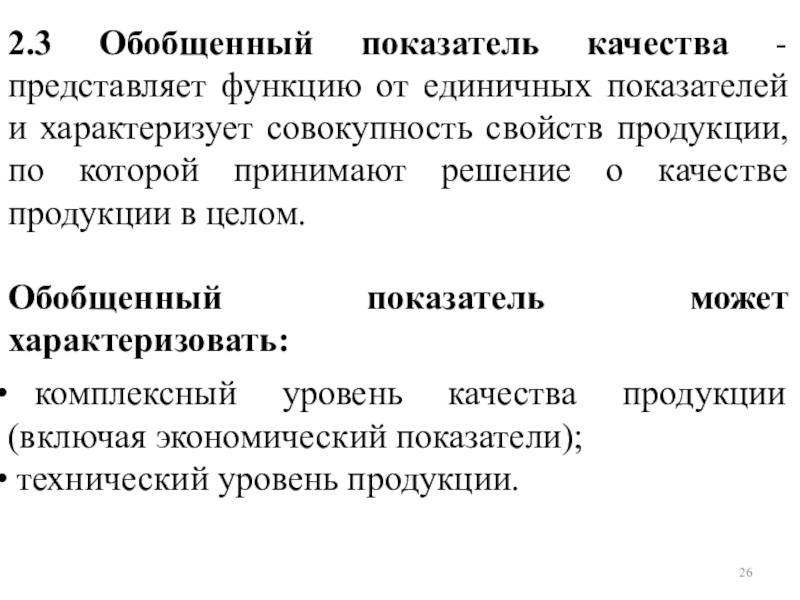 2.3 Обобщенный показатель качества - представляет функцию от единичных показателей и характеризует совокупность свойств продукции, по которой принимают решение о качестве продукции в целом.

Обобщенный показатель может характеризовать:

• комплексный уровень качества продукции (включая экономический показатели);
• технический уровень продукции.

26